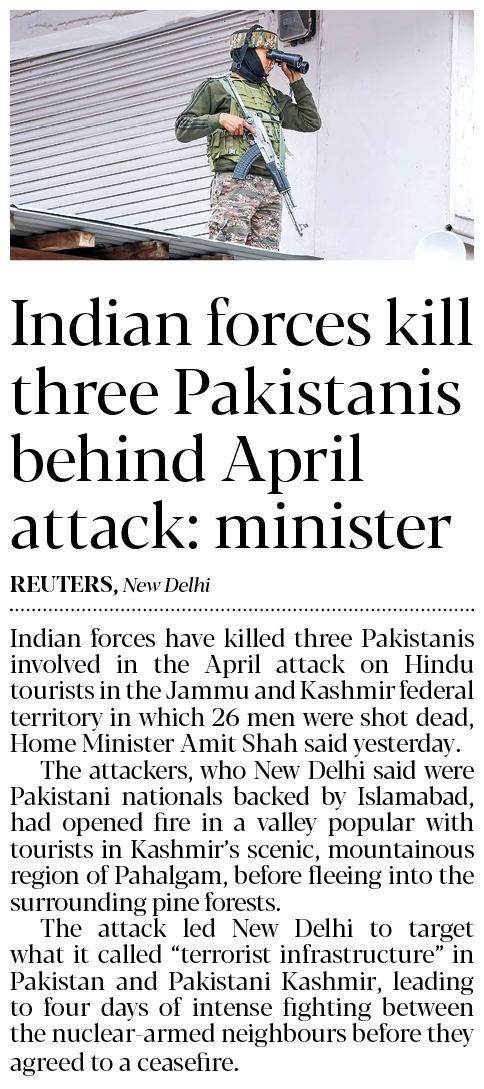 Indian forces kill three Pakistanis behind April attack: minister

REUTERS, New Delhi

Indian forces have killed three Pakistanis involved in the April attack on Hindu tourists in the Jammu and Kashmir federal territory in which 26 men were shot dead, Home Minister Amit Shah said yesterday.

The attackers, who New Delhi said were Pakistani nationals backed by Islamabad, had opened fire in a valley popular with tourists in Kashmir's scenic, mountainous region of Pahalgam, before fleeing into the surrounding pine forests.

The attack led New Delhi to target what it called "terrorist infrastructure" in Pakistan and Pakistani Kashmir, leading to four days of intense fighting between the nuclear-armed neighbours before they agreed to a ceasefire.